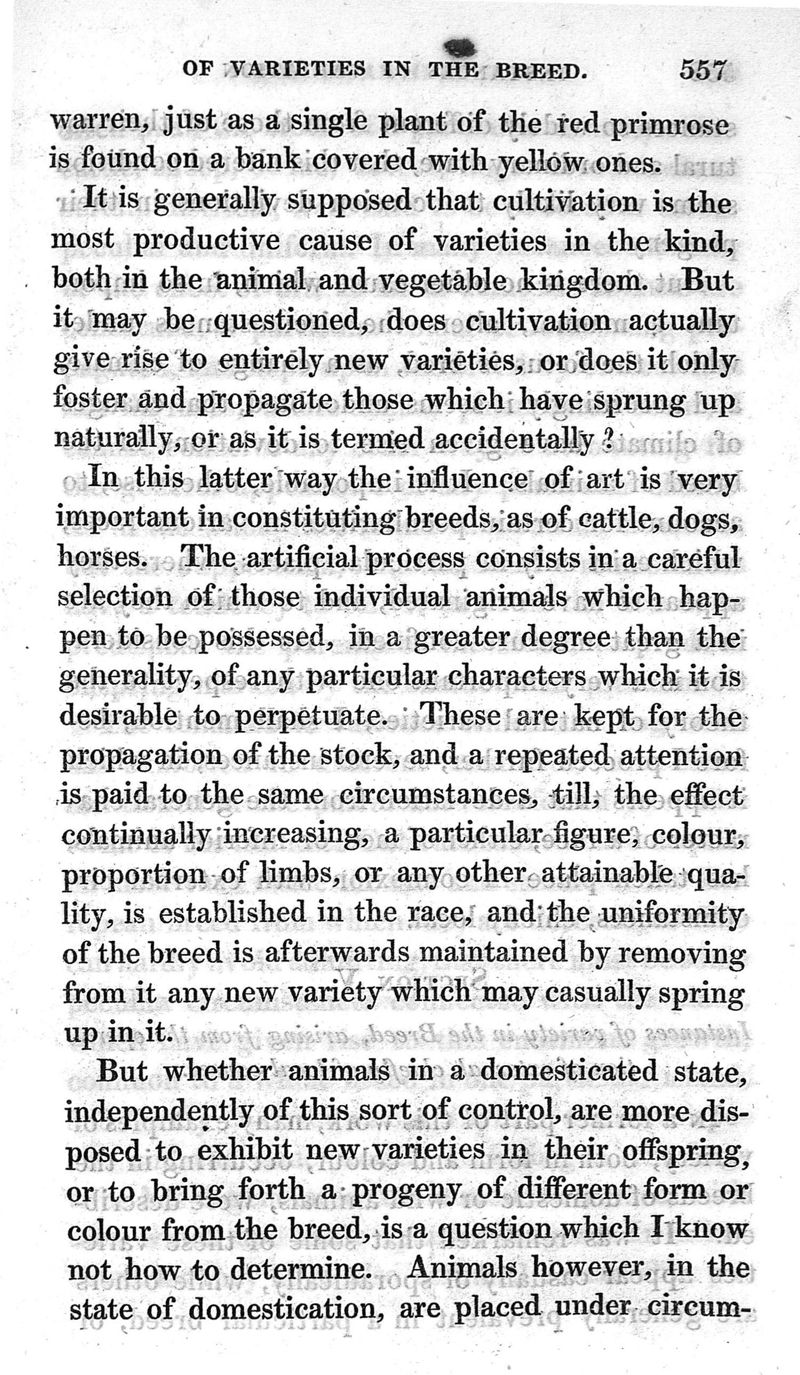 OF VARIETIES IN THE BREED. 557

warren, just as a single plant of the red primrose is found on a bank covered with yellow ones.

It is generally supposed that cultivation is the most productive cause of varieties in the kind, both in the animal and vegetable kingdom. But it may be questioned, does cultivation actually give rise to entirely new varieties, or does it only foster and propagate those which have sprung up naturally, or as it is termed accidentally?

In this latter way the influence of art is very important in constituting breeds, as of cattle, dogs, horses. The artificial process consists in a careful selection of those individual animals which happen to be possessed, in a greater degree than the generality, of any particular characters which it is desirable to perpetuate. These are kept for the propagation of the stock, and a repeated attention is paid to the same circumstances, till, the effect continually increasing, a particular figure, colour, proportion of limbs, or any other attainable quality, is established in the race, and the uniformity of the breed is afterwards maintained by removing from it any new variety which may casually spring up in it.

But whether animals in a domesticated state, independently of this sort of control, are more disposed to exhibit new varieties in their offspring, or to bring forth a progeny of different form or colour from the breed, is a question which I know not how to determine. Animals however, in the state of domestication, are placed under circum-